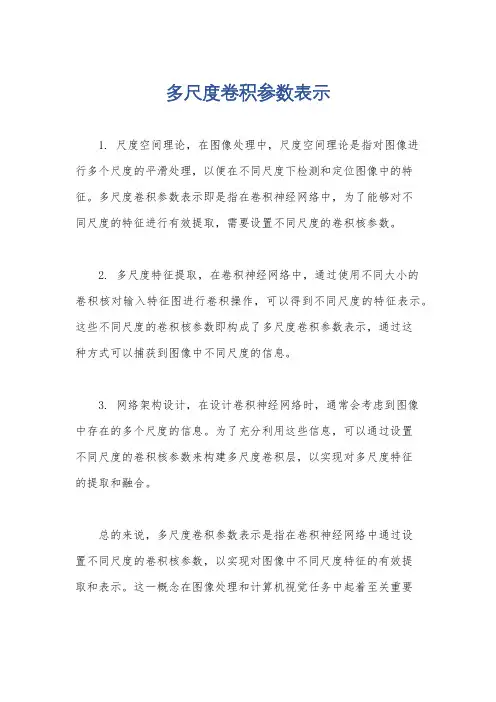 多尺度卷积参数表示

1. 尺度空间理论，在图像处理中，尺度空间理论是指对图像进行多个尺度的平滑处理，以便在不同尺度下检测和定位图像中的特征。多尺度卷积参数表示即是指在卷积神经网络中，为了能够对不同尺度的特征进行有效提取，需要设置不同尺度的卷积核参数。

2. 多尺度特征提取，在卷积神经网络中，通过使用不同大小的卷积核对输入特征图进行卷积操作，可以得到不同尺度的特征表示。这些不同尺度的卷积核参数即构成了多尺度卷积参数表示，通过这种方式可以捕获到图像中不同尺度的信息。

3. 网络架构设计，在设计卷积神经网络时，通常会考虑到图像中存在的多个尺度的信息。为了充分利用这些信息，可以通过设置不同尺度的卷积核参数来构建多尺度卷积层，以实现对多尺度特征的提取和融合。

总的来说，多尺度卷积参数表示是指在卷积神经网络中通过设置不同尺度的卷积核参数，以实现对图像中不同尺度特征的有效提取和表示。这一概念在图像处理和计算机视觉任务中起着至关重要